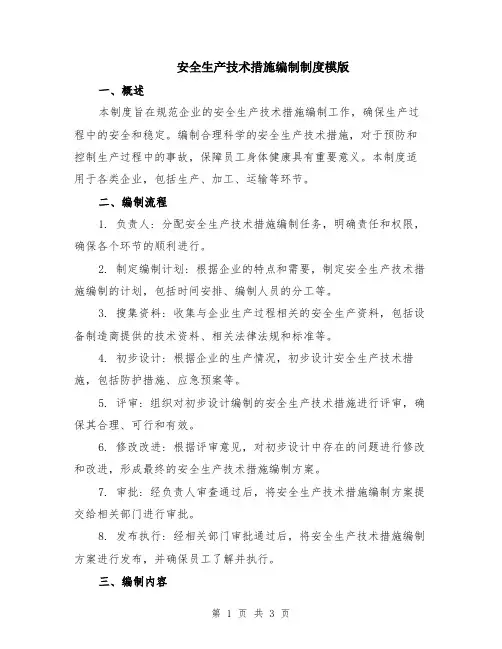 安全生产技术措施编制制度模版

一、概述

本制度旨在规范企业的安全生产技术措施编制工作，确保生产过程中的安全和稳定。编制合理科学的安全生产技术措施，对于预防和控制生产过程中的事故，保障员工身体健康具有重要意义。本制度适用于各类企业，包括生产、加工、运输等环节。

二、编制流程

1. 负责人：分配安全生产技术措施编制任务，明确责任和权限，确保各个环节的顺利进行。

2. 制定编制计划：根据企业的特点和需要，制定安全生产技术措施编制的计划，包括时间安排、编制人员的分工等。

3. 搜集资料：收集与企业生产过程相关的安全生产资料，包括设备制造商提供的技术资料、相关法律法规和标准等。

4. 初步设计：根据企业的生产情况，初步设计安全生产技术措施，包括防护措施、应急预案等。

5. 评审：组织对初步设计编制的安全生产技术措施进行评审，确保其合理、可行和有效。

6. 修改改进：根据评审意见，对初步设计中存在的问题进行修改和改进，形成最终的安全生产技术措施编制方案。

7. 审批：经负责人审查通过后，将安全生产技术措施编制方案提交给相关部门进行审批。

8. 发布执行：经相关部门审批通过后，将安全生产技术措施编制方案进行发布，并确保员工了解并执行。

三、编制内容

第 1 页 共 3 页